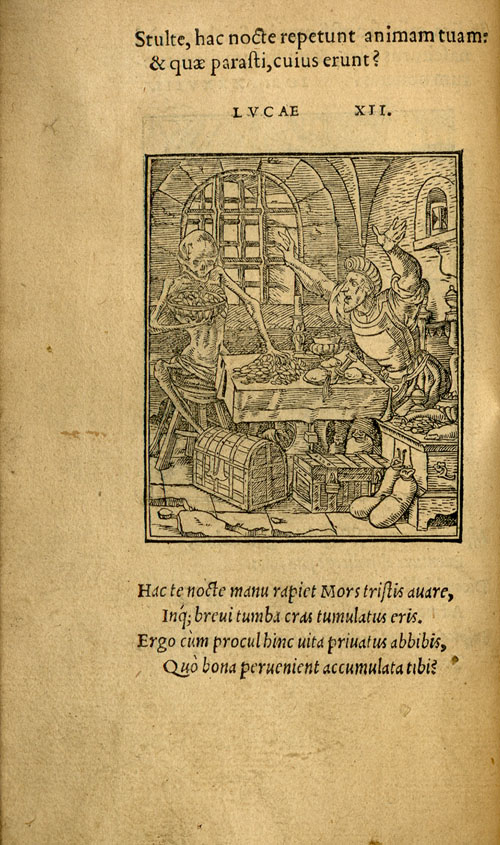 Stulte, hac nocte repetunt animam tuam: & quæ parasti, cuius erunt?

LVCAE XII.

Hac te nocte manu rapiet Mors tristis auare,
Inq; breui tumba cras tumulatus eris.
Ergo cùm procul hinc uita priuatus abbibis,
Quò bona peruenient accumulata tibi?